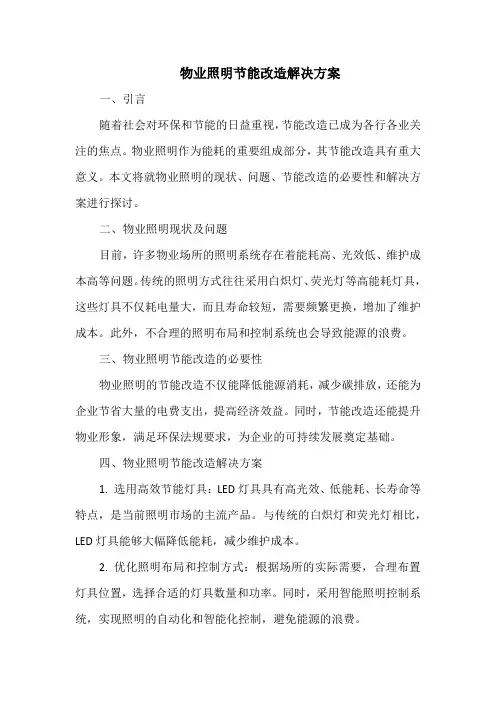 物业照明节能改造解决方案

一、引言

随着社会对环保和节能的日益重视，节能改造已成为各行各业关注的焦点。物业照明作为能耗的重要组成部分，其节能改造具有重大意义。本文将就物业照明的现状、问题、节能改造的必要性和解决方案进行探讨。

二、物业照明现状及问题

目前，许多物业场所的照明系统存在着能耗高、光效低、维护成本高等问题。传统的照明方式往往采用白炽灯、荧光灯等高能耗灯具，这些灯具不仅耗电量大，而且寿命较短，需要频繁更换，增加了维护成本。此外，不合理的照明布局和控制系统也会导致能源的浪费。

三、物业照明节能改造的必要性

物业照明的节能改造不仅能降低能源消耗，减少碳排放，还能为企业节省大量的电费支出，提高经济效益。同时，节能改造还能提升物业形象，满足环保法规要求，为企业的可持续发展奠定基础。

四、物业照明节能改造解决方案

1. 选用高效节能灯具：LED 灯具具有高光效、低能耗、长寿命等特点，是当前照明市场的主流产品。与传统的白炽灯和荧光灯相比，LED 灯具能够大幅降低能耗，减少维护成本。

2. 优化照明布局和控制方式：根据场所的实际需要，合理布置灯具位置，选择合适的灯具数量和功率。同时，采用智能照明控制系统，实现照明的自动化和智能化控制，避免能源的浪费。